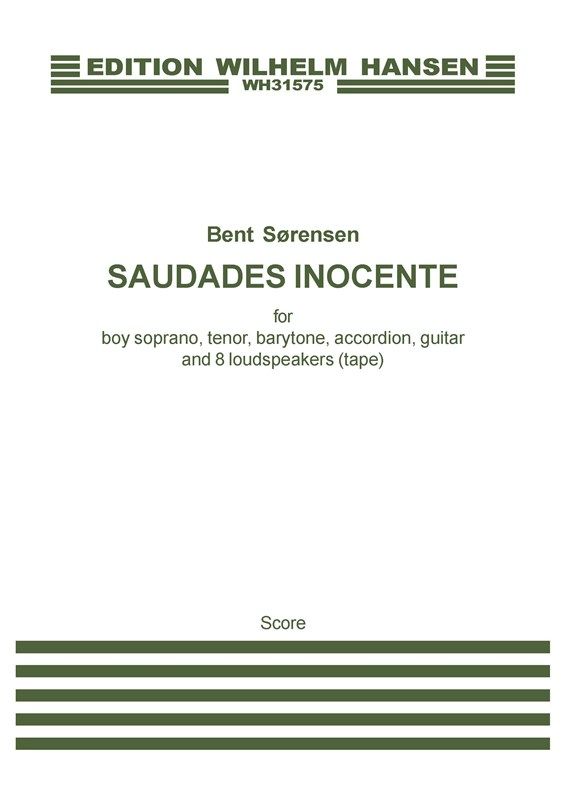 EDITION WILHELM HANSEN
WH31575

Bent Sørensen

SAUDADES INOCENTE

for
boy soprano, tenor, barytone, accordion, guitar
and 8 loudspeakers (tape)

Score